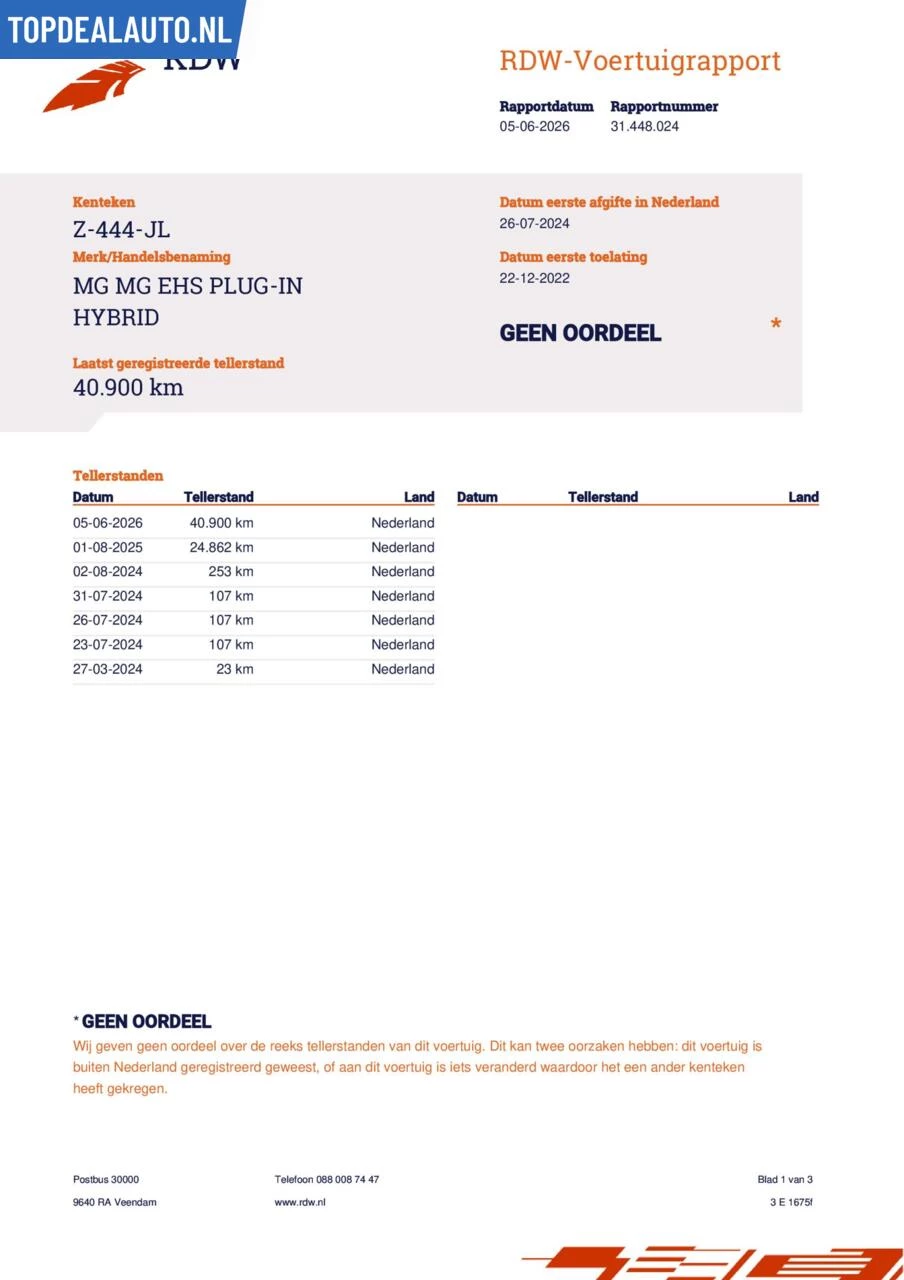 TOPDEALAUTO.NL

RDW

RDW-Voertuigrapport

Rapportdatum 05-06-2026
Rapportnummer 31.448.024

Kenteken
Z-444-JL
Merk/Handelsbenaming
MG MG EHS PLUG-IN HYBRID

Laatst geregistreerde tellerstand
40.900 km

Datum eerste afgifte in Nederland
26-07-2024
Datum eerste toelating
22-12-2022

GEEN OORDEEL *

Tellerstanden

| Datum | Tellerstand | Land |
|---|---|---|
| 05-06-2026 | 40.900 km | Nederland |
| 01-08-2025 | 24.862 km | Nederland |
| 02-08-2024 | 253 km | Nederland |
| 31-07-2024 | 107 km | Nederland |
| 26-07-2024 | 107 km | Nederland |
| 23-07-2024 | 107 km | Nederland |
| 27-03-2024 | 23 km | Nederland |

| Datum | Tellerstand | Land |
|---|---|---|

* GEEN OORDEEL
Wij geven geen oordeel over de reeks tellerstanden van dit voertuig. Dit kan twee oorzaken hebben: dit voertuig is buiten Nederland geregistreerd geweest, of aan dit voertuig is iets veranderd waardoor het een ander kenteken heeft gekregen.

Postbus 30000
9640 RA Veendam
Telefoon 088 008 74 47
www.rdw.nl
Blad 1 van 3
3 E 1675f